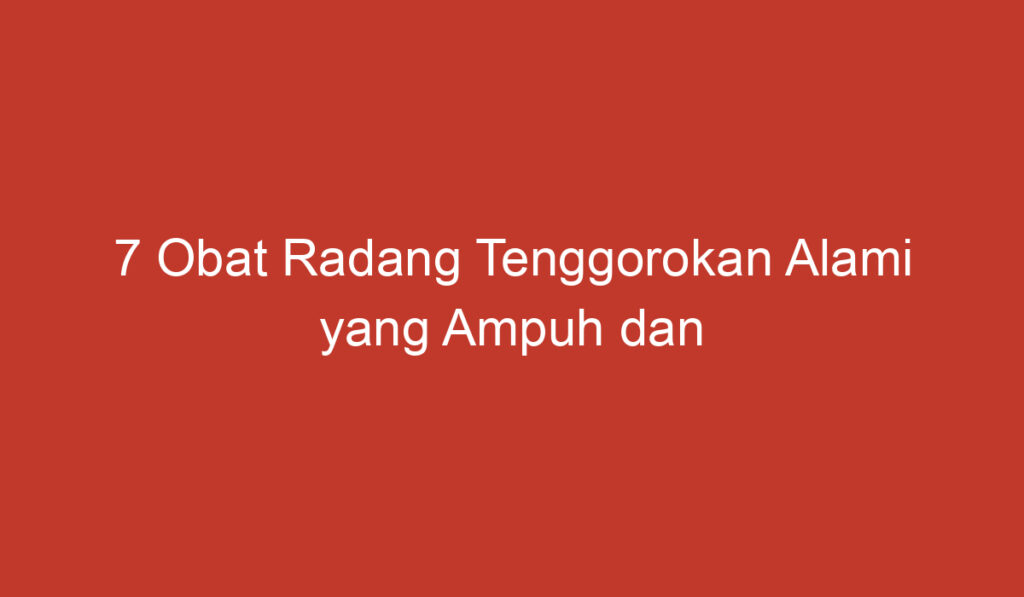 7 Obat Radang Tenggorokan Alami yang Ampuh dan